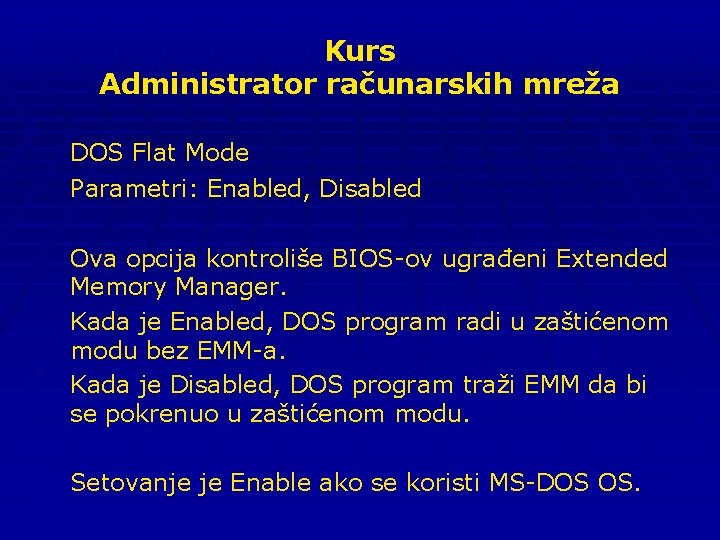 Kurs
Administrator računarskih mreža

DOS Flat Mode

Parametri: Enabled, Disabled

Ova opcija kontroliše BIOS-ov ugrađeni Extended Memory Manager.

Kada je Enabled, DOS program radi u zaštićenom modu bez EMM-a.

Kada je Disabled, DOS program traži EMM da bi se pokrenuo u zaštićenom modu.

Setovanje je Enable ako se koristi MS-DOS OS.